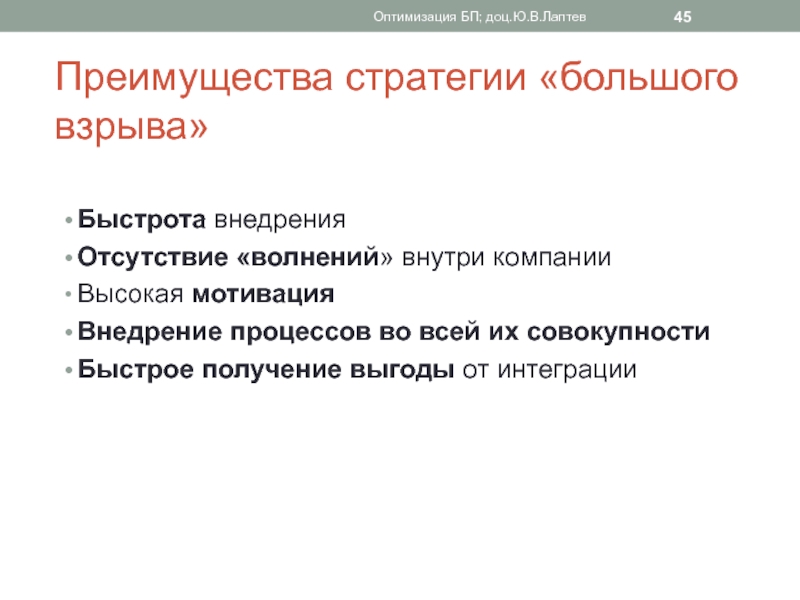 Оптимизация БП; доц.Ю.В.Лаптев

45

Преимущества стратегии «большого взрыва»

• Быстрота внедрения
• Отсутствие «волнений» внутри компании
• Высокая мотивация
• Внедрение процессов во всей их совокупности
• Быстрое получение выгоды от интеграции